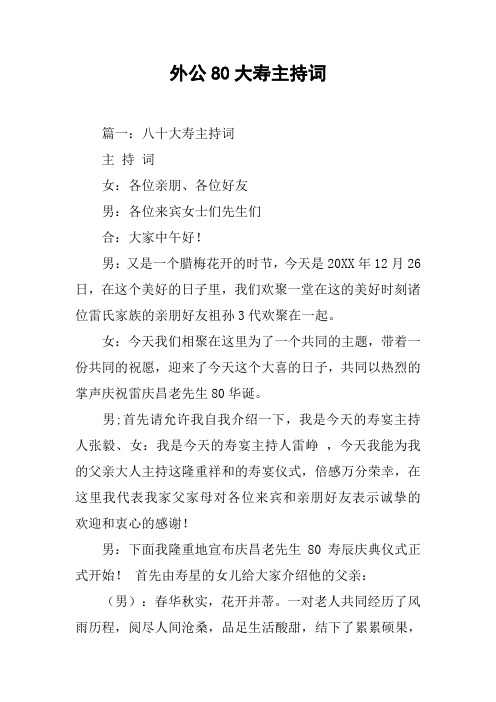 外公80大寿主持词

篇一：八十大寿主持词

主 持 词

女：各位亲朋、各位好友

男：各位来宾女士们先生们

合：大家中午好！

男：又是一个腊梅花开的时节，今天是20XX年12月26日，在这个美好的日子里，我们欢聚一堂在这的美好时刻诸位雷氏家族的亲朋好友祖孙3代欢聚在一起。

女：今天我们相聚在这里为了一个共同的主题，带着一份共同的祝愿，迎来了今天这个大喜的日子，共同以热烈的掌声庆祝雷庆昌老先生80华诞。

男：首先请允许我自我介绍一下，我是今天的寿宴主持人张毅、女：我是今天的寿宴主持人雷峥 ，今天我能为我的父亲大人主持这隆重祥和的寿宴仪式，倍感万分荣幸，在这里我代表我家父家母对各位来宾和亲朋好友表示诚挚的欢迎和衷心的感谢！

男：下面我隆重地宣布庆昌老先生 80 寿辰庆典仪式正式开始！ 首先由寿星的女儿给大家介绍他的父亲：

（男）：春华秋实，花开并蒂。一对老人共同经历了风雨历程，阅尽人间沧桑，品足生活酸甜，结下了累累硕果，